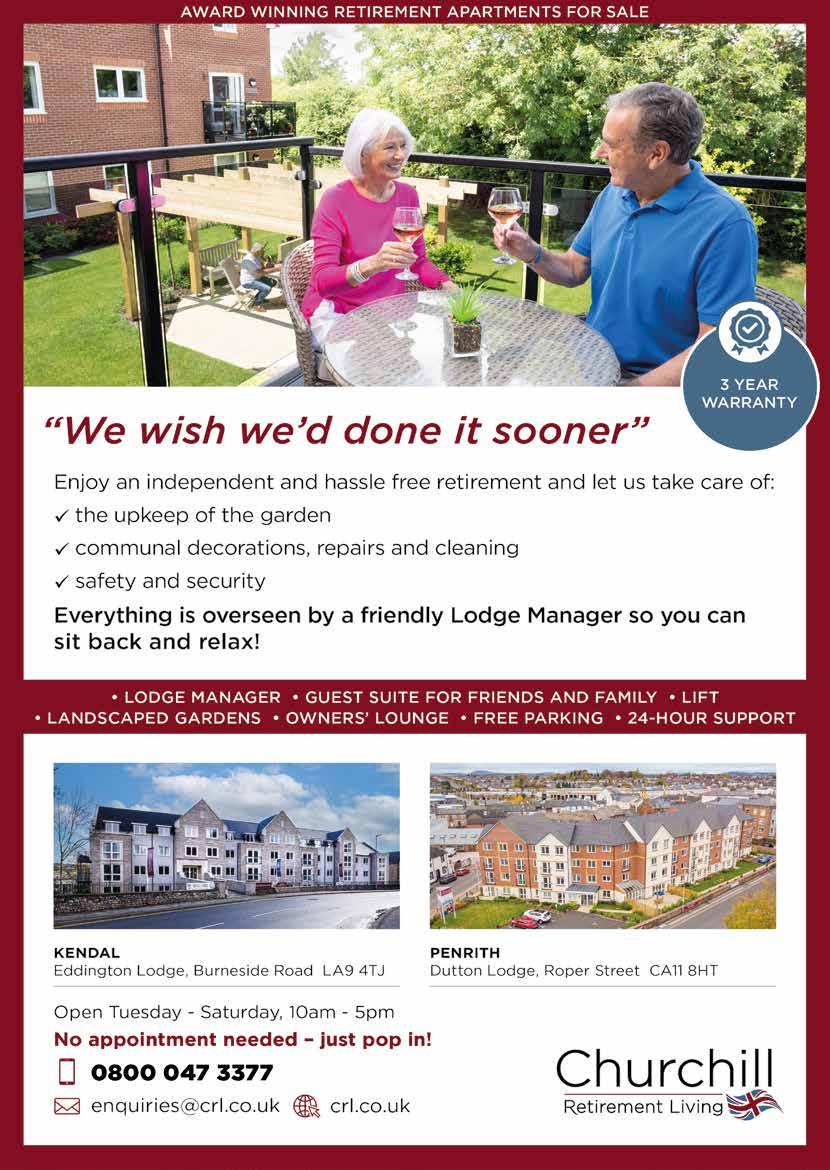 AWARD WINNING RETIREMENT APARTMENTS FOR SALE

3 YEAR WARRANTY

"We wish we'd done it sooner"

Enjoy an independent and hassle free retirement and let us take care of:

✓ the upkeep of the garden

✓ communal decorations, repairs and cleaning

✓ safety and security

Everything is overseen by a friendly Lodge Manager so you can sit back and relax!

• LODGE MANAGER • GUEST SUITE FOR FRIENDS AND FAMILY • LIFT
• LANDSCAPED GARDENS • OWNERS' LOUNGE • FREE PARKING • 24-HOUR SUPPORT

KENDAL
Eddington Lodge, Burneside Road LA9 4TJ

PENRITH
Dutton Lodge, Roper Street CA11 8HT

Open Tuesday - Saturday, 10am - 5pm

No appointment needed – just pop in!

0800 047 3377

enquiries@crl.co.uk crl.co.uk

Churchill
Retirement Living